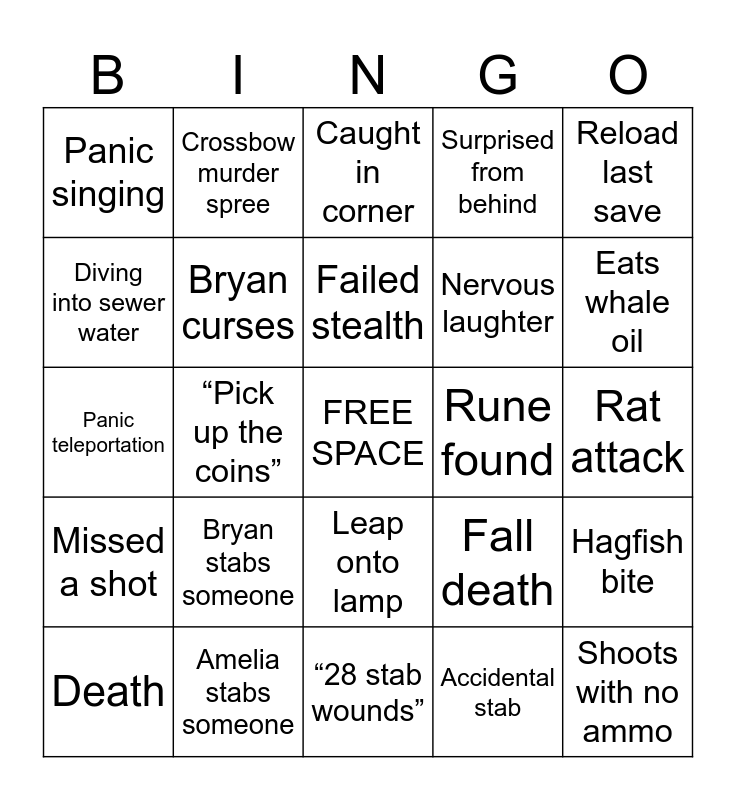 | B | I | N | G | O |
|---|---|---|---|---|
| Panic singing | Crossbow murder spree | Caught in corner | Surprised from behind | Reload last save |
| Diving into sewer water | Bryan curses | Failed stealth | Nervous laughter | Eats whale oil |
| Panic teleportation | “Pick up the coins” | FREE SPACE | Rune found | Rat attack |
| Missed a shot | Bryan stabs someone | Leap onto lamp | Fall death | Hagfish bite |
| Death | Amelia stabs someone | “28 stab wounds” | Accidental stab | Shoots with no ammo |